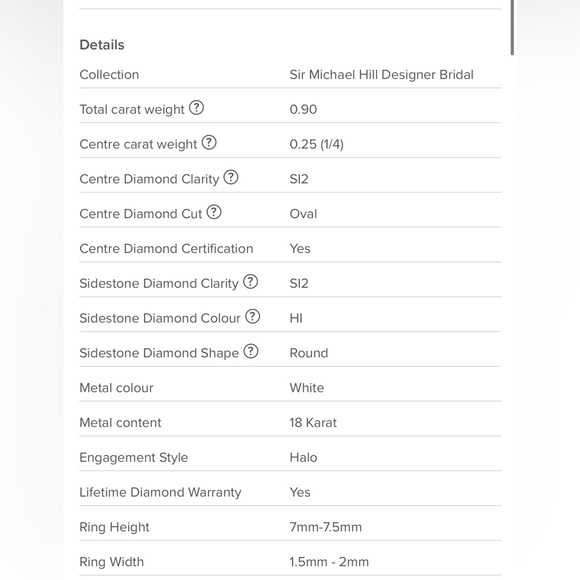 Details

| Collection | Sir Michael Hill Designer Bridal |
|---|---|
| Total carat weight ? | 0.90 |
| Centre carat weight ? | 0.25 (1/4) |
| Centre Diamond Clarity ? | SI2 |
| Centre Diamond Cut ? | Oval |
| Centre Diamond Certification | Yes |
| Sidestone Diamond Clarity ? | SI2 |
| Sidestone Diamond Colour ? | HI |
| Sidestone Diamond Shape ? | Round |
| Metal colour | White |
| Metal content | 18 Karat |
| Engagement Style | Halo |
| Lifetime Diamond Warranty | Yes |
| Ring Height | 7mm-7.5mm |
| Ring Width | 1.5mm - 2mm |